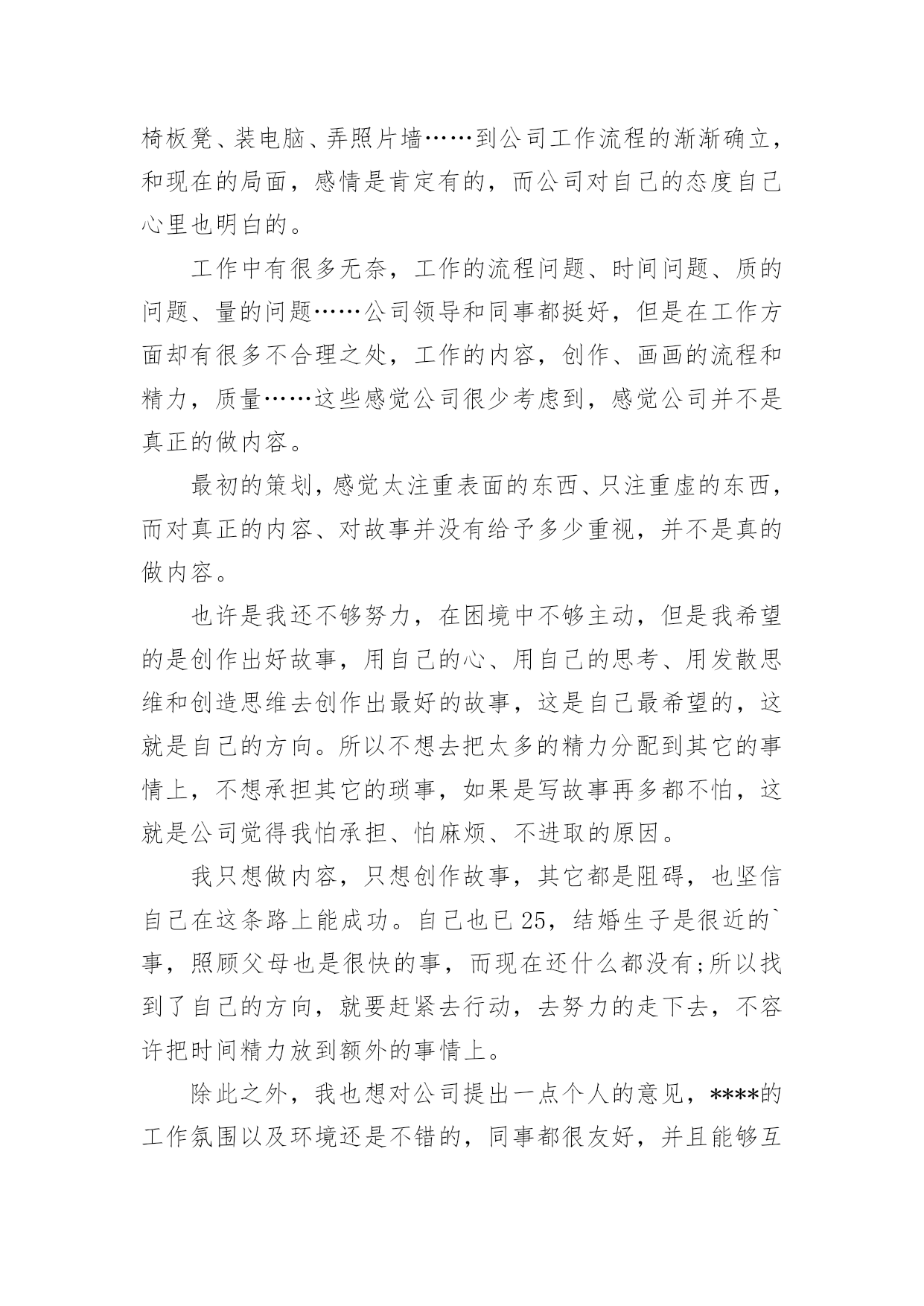 椅板凳、装电脑、弄照片墙……到公司工作流程的渐渐确立，和现在的局面，感情是肯定有的，而公司对自己的态度自己心里也明白的。

工作中有很多无奈，工作的流程问题、时间问题、质的问题、量的问题……公司领导和同事都挺好，但是在工作方面却有很多不合理之处，工作的内容，创作、画画的流程和精力，质量……这些感觉公司很少考虑到，感觉公司并不是真正的做内容。

最初的策划，感觉太注重表面的东西、只注重虚的东西，而对真正的内容、对故事并没有给予多少重视，并不是真的做内容。

也许是我还不够努力，在困境中不够主动，但是我希望的是创作出好故事，用自己的心、用自己的思考、用发散思维和创造思维去创作出最好的故事，这是自己最希望的，这就是自己的方向。所以不想去把太多的精力分配到其它的事情上，不想承担其它的琐事，如果是写故事再多都不怕，这就是公司觉得我怕承担、怕麻烦、不进取的原因。

我只想做内容，只想创作故事，其它都是阻碍，也坚信自己在这条路上能成功。自己也已25，结婚生子是很近的`事，照顾父母也是很快的事，而现在还什么都没有;所以找到了自己的方向，就要赶紧去行动，去努力的走下去，不容许把时间精力放到额外的事情上。

除此之外，我也想对公司提出一点个人的意见，****的工作氛围以及环境还是不错的，同事都很友好，并且能够互